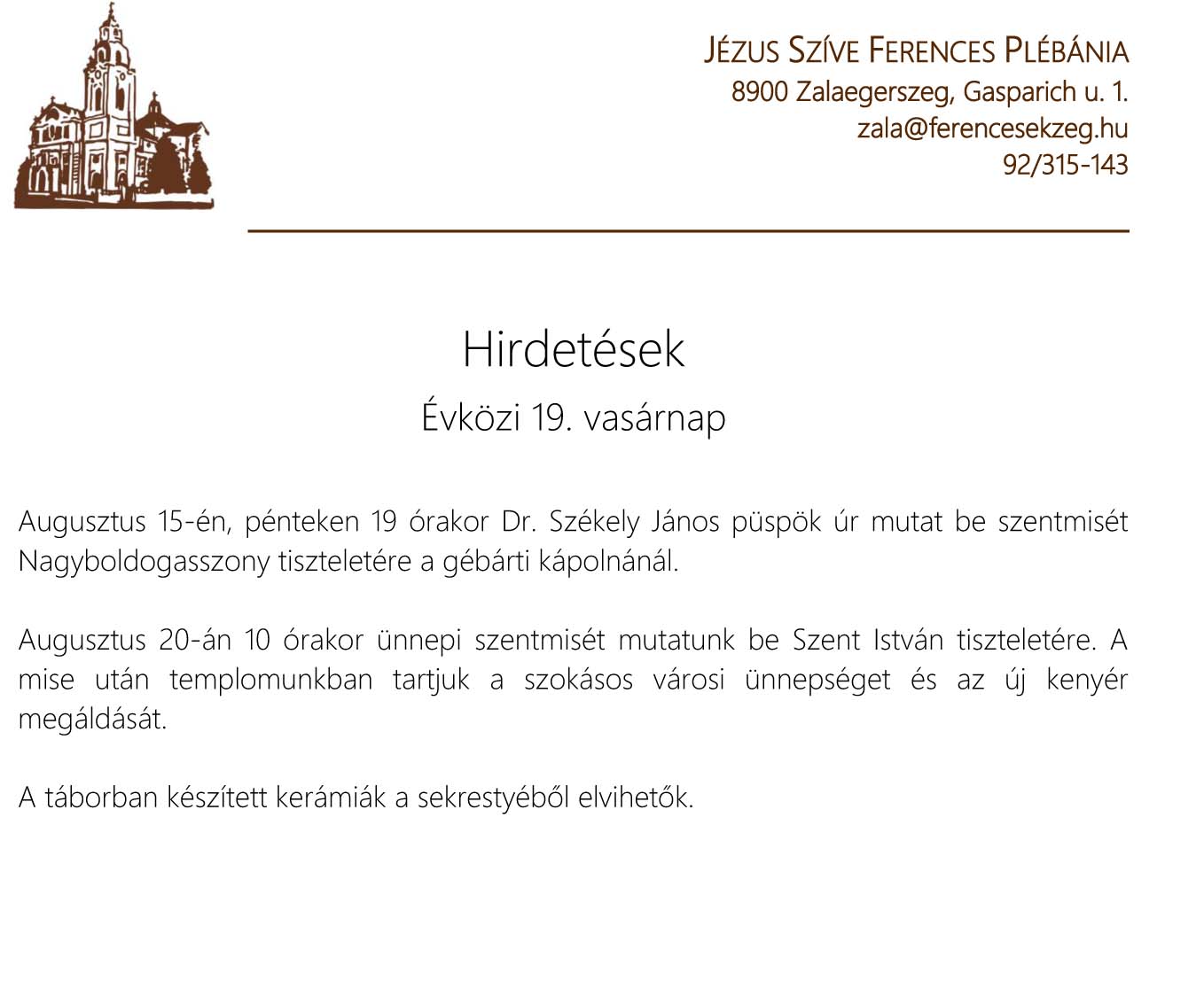 JÉZUS SZÍVE FERENCES PLÉBÁNIA
8900 Zalaegerszeg, Gasparich u. 1.
zala@ferencesekzeg.hu
92/315-143

Hirdetések
Évközi 19. vasárnap

Augusztus 15-én, pénteken 19 órakor Dr. Székely János püspök úr mutat be szentmisét Nagyboldogasszony tiszteletére a gébárti kápolnánál.

Augusztus 20-án 10 órakor ünnepi szentmisét mutatunk be Szent István tiszteletére. A mise után templomunkban tartjuk a szokásos városi ünnepséget és az új kenyér megáldását.

A táborban készített kerámiák a sekrestyéből elvihetők.